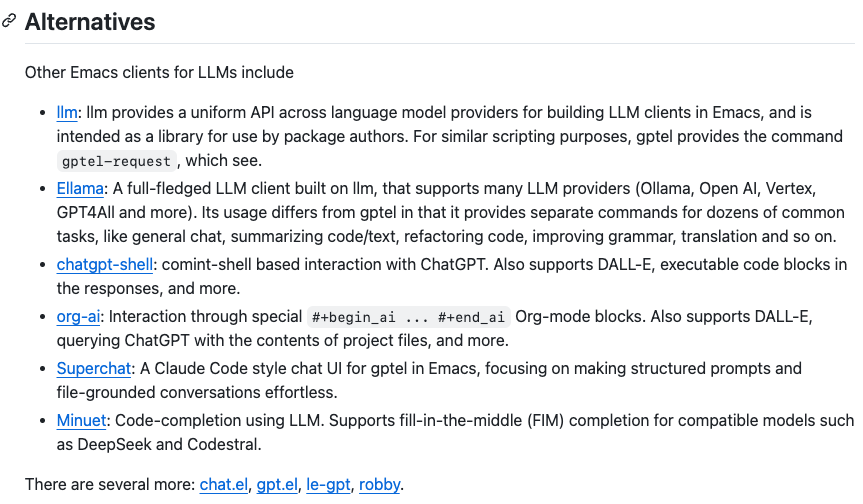 Alternatives

Other Emacs clients for LLMs include

- llm: llm provides a uniform API across language model providers for building LLM clients in Emacs, and is intended as a library for use by package authors. For similar scripting purposes, gptel provides the command gptel-request, which see.
- Ellama: A full-fledged LLM client built on llm, that supports many LLM providers (Ollama, Open AI, Vertex, GPT4All and more). Its usage differs from gptel in that it provides separate commands for dozens of common tasks, like general chat, summarizing code/text, refactoring code, improving grammar, translation and so on.
- chatgpt-shell: comint-shell based interaction with ChatGPT. Also supports DALL-E, executable code blocks in the responses, and more.
- org-ai: Interaction through special #+begin_ai ... #+end_ai Org-mode blocks. Also supports DALL-E, querying ChatGPT with the contents of project files, and more.
- Superchat: A Claude Code style chat UI for gptel in Emacs, focusing on making structured prompts and file-grounded conversations effortless.
- Minuet: Code-completion using LLM. Supports fill-in-the-middle (FIM) completion for compatible models such as DeepSeek and Codestral.

There are several more: chat.el, gpt.el, le-gpt, robby.